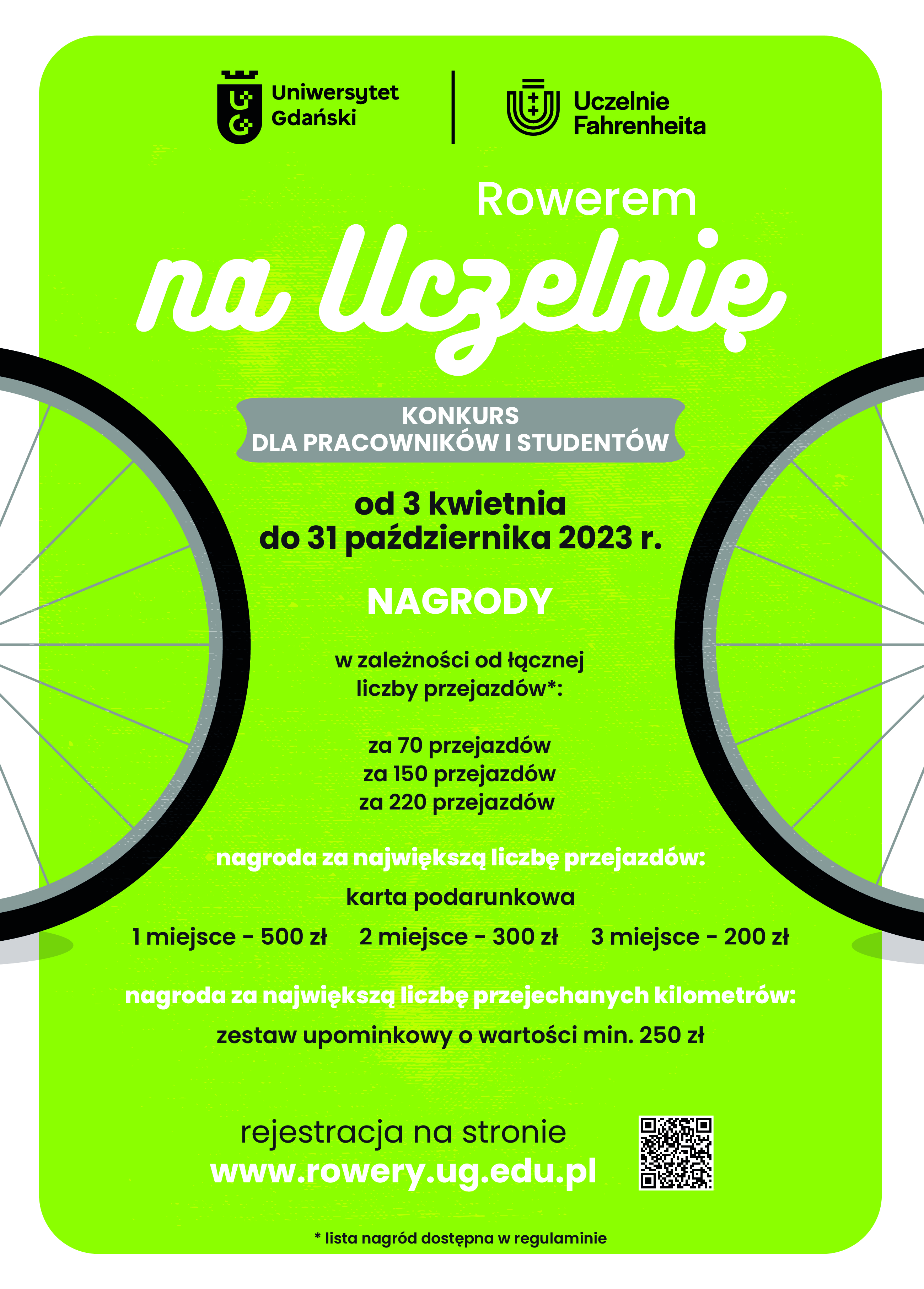 Uniwersytet Gdański

Uczelnie Fahrenheita

Rowerem
na Uczelnię

KONKURS
DLA PRACOWNIKÓW I STUDENTÓW

od 3 kwietnia
do 31 października 2023 r.

NAGRODY

w zależności od łącznej liczby przejazdów*:

za 70 przejazdów
za 150 przejazdów
za 220 przejazdów

nagroda za największą liczbę przejazdów:

karta podarunkowa

1 miejsce - 500 zł 2 miejsce - 300 zł 3 miejsce - 200 zł

nagroda za największą liczbę przejechanych kilometrów:

zestaw upominkowy o wartości min. 250 zł

rejestracja na stronie
www.rowery.ug.edu.pl

* lista nagród dostępna w regulaminie